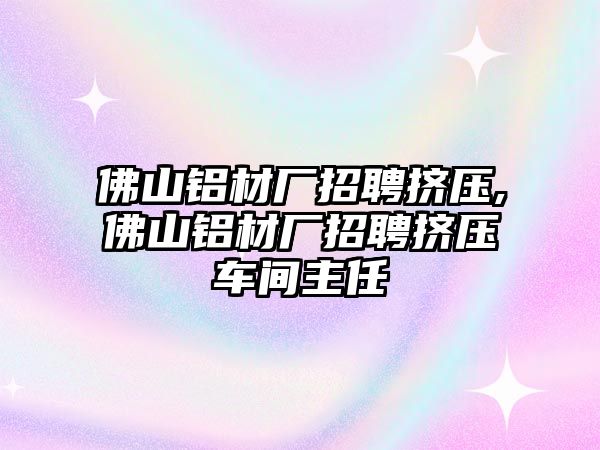 佛山铝材厂招聘挤压,佛山铝材厂招聘挤压车间主任